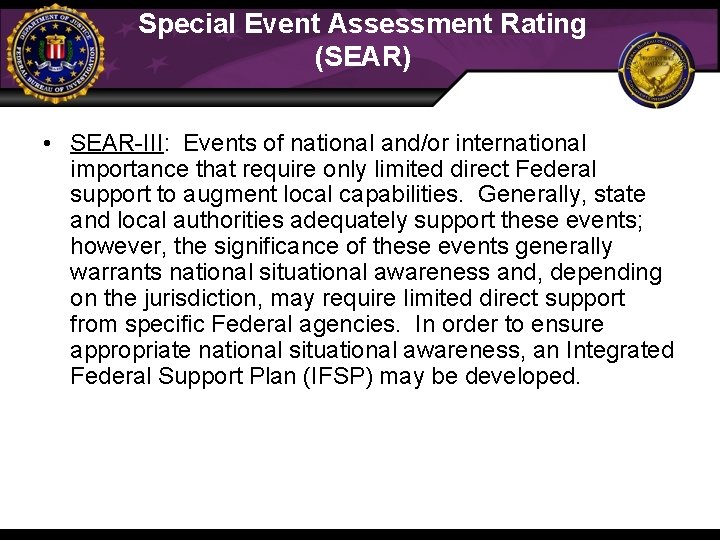 Special Event Assessment Rating
(SEAR)

• SEAR-III: Events of national and/or international importance that require only limited direct Federal support to augment local capabilities. Generally, state and local authorities adequately support these events; however, the significance of these events generally warrants national situational awareness and, depending on the jurisdiction, may require limited direct support from specific Federal agencies. In order to ensure appropriate national situational awareness, an Integrated Federal Support Plan (IFSP) may be developed.